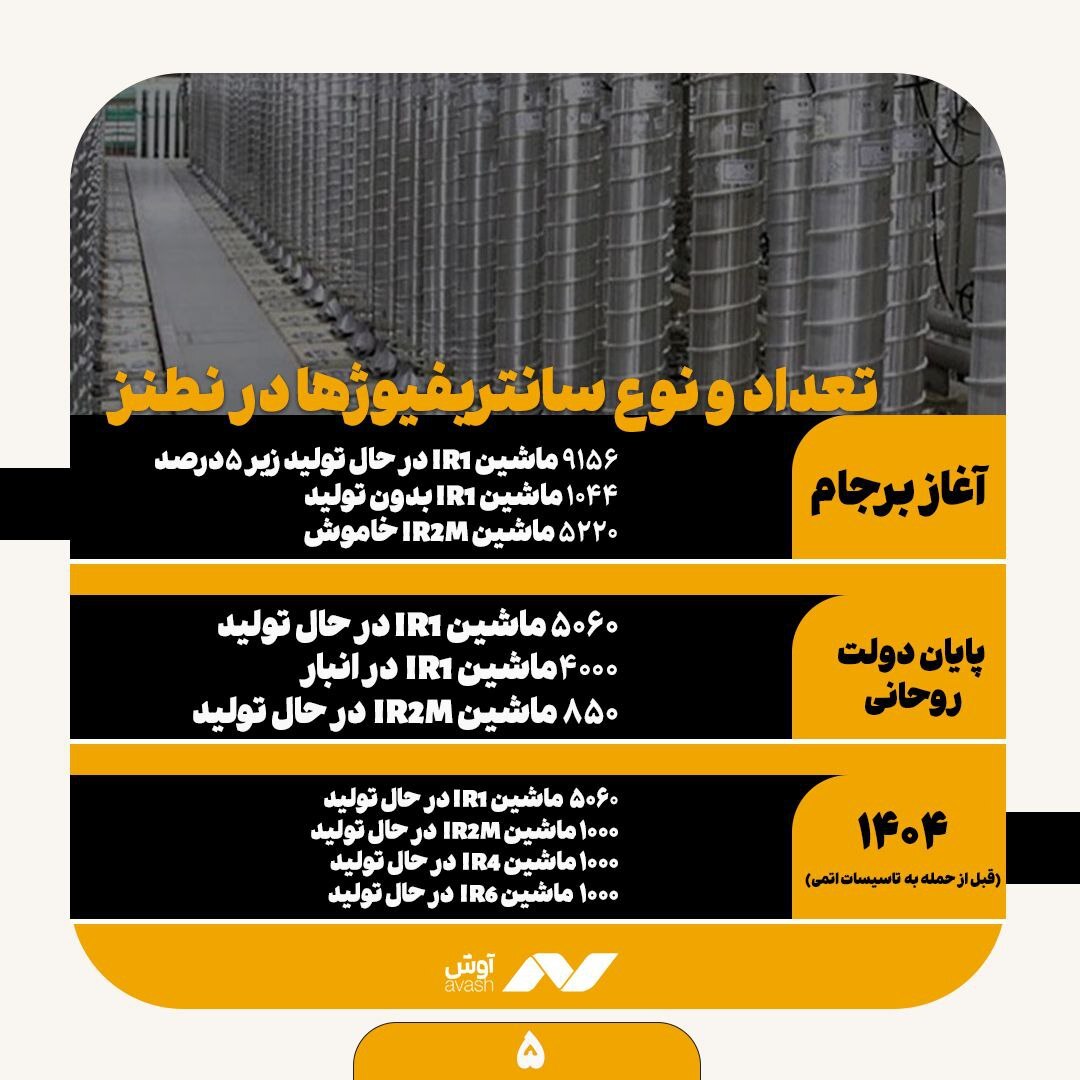 تعداد و نوع سانتریفیوژها در نطنز

آغاز برجام

۹۱۵۶ ماشین IR1 در حال تولید زیر ۵ درصد
۱۰۴۴ ماشین IR1 بدون تولید
۵۲۲۰ ماشین IR2M خاموش

پایان دولت روحانی

۵۰۶۰ ماشین IR1 در حال تولید
۴۰۰۰ ماشین IR1 در انبار
۸۵۰ ماشین IR2M در حال تولید

۱۴۰۴
(قبل از حمله به تاسیسات اتمی)

۵۰۶۰ ماشین IR1 در حال تولید
۱۰۰۰ ماشین IR2M در حال تولید
۱۰۰۰ ماشین IR4 در حال تولید
۱۰۰۰ ماشین IR6 در حال تولید

آوش
avash

۵